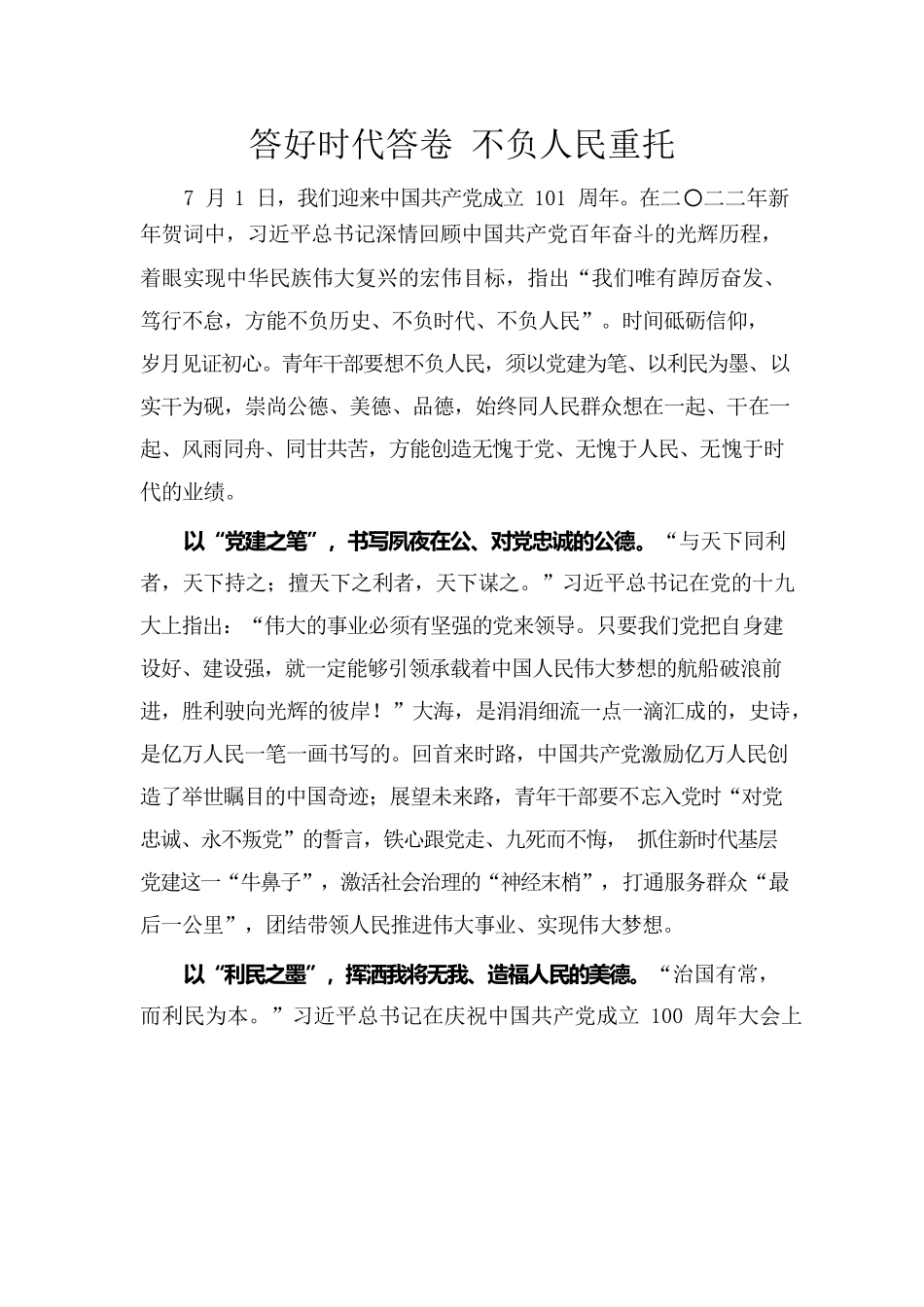 答好时代答卷 不负人民重托

7 月 1 日，我们迎来中国共产党成立 101 周年。在二〇二二年新年贺词中，习近平总书记深情回顾中国共产党百年奋斗的光辉历程，着眼实现中华民族伟大复兴的宏伟目标，指出“我们唯有踔厉奋发、笃行不怠，方能不负历史、不负时代、不负人民”。时间砥砺信仰，岁月见证初心。青年干部要想不负人民，须以党建为笔、以利民为墨、以实干为砚，崇尚公德、美德、品德，始终同人民群众想在一起、干在一起、风雨同舟、同甘共苦，方能创造无愧于党、无愧于人民、无愧于时代的业绩。

以“党建之笔”，书写夙夜在公、对党忠诚的公德。“与天下同利者，天下持之；擅天下之利者，天下谋之。”习近平总书记在党的十九大上指出：“伟大的事业必须有坚强的党来领导。只要我们党把自身建设好、建设强，就一定能够引领承载着中国人民伟大梦想的航船破浪前进，胜利驶向光辉的彼岸！”大海，是涓涓细流一点一滴汇成的，史诗，是亿万人民一笔一画书写的。回首来时路，中国共产党激励亿万人民创造了举世瞩目的中国奇迹；展望未来路，青年干部要不忘入党时“对党忠诚、永不叛党”的誓言，铁心跟党走、九死而不悔， 抓住新时代基层党建这一“牛鼻子”，激活社会治理的“神经末梢”，打通服务群众“最后一公里”，团结带领人民推进伟大事业、实现伟大梦想。

以“利民之墨”，挥洒我将无我、造福人民的美德。“治国有常，而利民为本。”习近平总书记在庆祝中国共产党成立 100 周年大会上